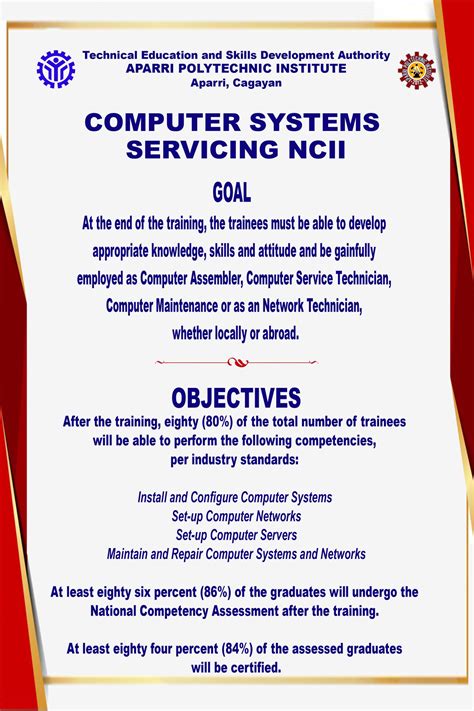 Technical Education and Skills Development Authority
APARRI POLYTECHNIC INSTITUTE
Aparri, Cagayan

COMPUTER SYSTEMS SERVICING NCII

GOAL

At the end of the training, the trainees must be able to develop appropriate knowledge, skills and attitude and be gainfully employed as Computer Assembler, Computer Service Technician, Computer Maintenance or as an Network Technician, whether locally or abroad.

OBJECTIVES

After the training, eighty (80%) of the total number of trainees will be able to perform the following competencies, per industry standards:

Install and Configure Computer Systems
Set-up Computer Networks
Set-up Computer Servers
Maintain and Repair Computer Systems and Networks

At least eighty six percent (86%) of the graduates will undergo the National Competency Assessment after the training.

At least eighty four percent (84%) of the assessed graduates will be certified.